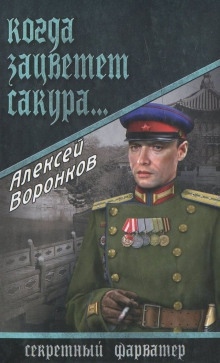 когда зацветет сакура...

Алексей Воронков

секретный фарватер